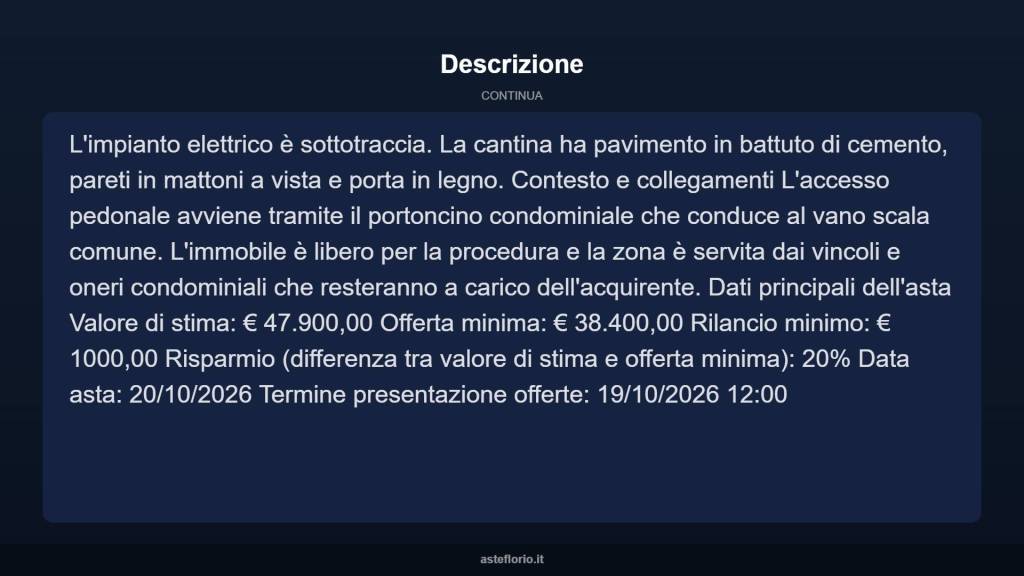 Descrizione

CONTINUA

L'impianto elettrico è sottotraccia. La cantina ha pavimento in battuto di cemento, pareti in mattoni a vista e porta in legno. Contesto e collegamenti L'accesso pedonale avviene tramite il portoncino condominiale che conduce al vano scala comune. L'immobile è libero per la procedura e la zona è servita dai vincoli e oneri condominiali che resteranno a carico dell'acquirente. Dati principali dell'asta Valore di stima: € 47.900,00 Offerta minima: € 38.400,00 Rilancio minimo: € 1000,00 Risparmio (differenza tra valore di stima e offerta minima): 20% Data asta: 20/10/2026 Termine presentazione offerte: 19/10/2026 12:00

asteflorio.it